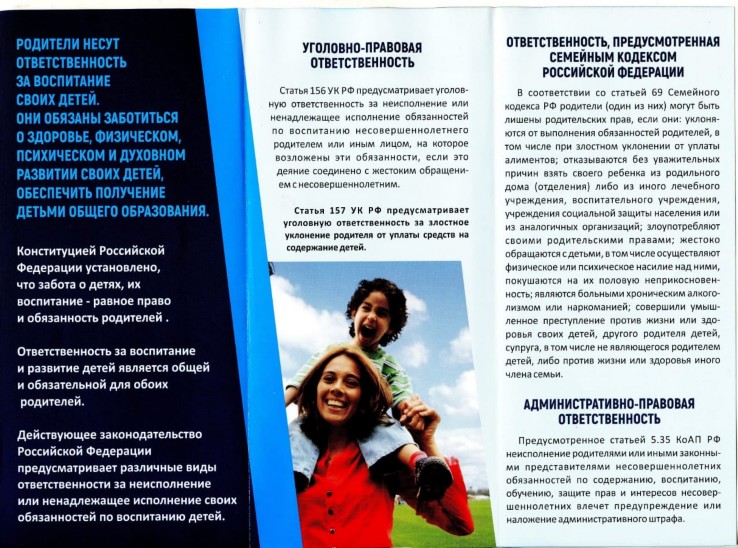 РОДИТЕЛИ НЕСУТ ОТВЕТСТВЕННОСТЬ ЗА ВОСПИТАНИЕ СВОИХ ДЕТЕЙ. ОНИ ОБЯЗАНЫ ЗАБОТИТЬСЯ О ЗДОРОВЬЕ, ФИЗИЧЕСКОМ, ПСИХИЧЕСКОМ И ДУХОВНОМ РАЗВИТИИ СВОИХ ДЕТЕЙ, ОБЕСПЕЧИТЬ ПОЛУЧЕНИЕ ДЕТЬМИ ОБЩЕГО ОБРАЗОВАНИЯ.

Конституцией Российской Федерации установлено, что забота о детях, их воспитание - равное право и обязанность родителей .

Ответственность за воспитание и развитие детей является общей и обязательной для обоих родителей.

Действующее законодательство Российской Федерации предусматривает различные виды ответственности за неисполнение или ненадлежащее исполнение своих обязанностей по воспитанию детей.

УГОЛОВНО-ПРАВОВАЯ ОТВЕТСТВЕННОСТЬ

Статья 156 УК РФ предусматривает уголовную ответственность за неисполнение или ненадлежащее исполнение обязанностей по воспитанию несовершеннолетнего родителем или иным лицом, на которое возложены эти обязанности, если это деяние соединено с жестоким обращением с несовершеннолетним.

Статья 157 УК РФ предусматривает уголовную ответственность за злостное уклонение родителя от уплаты средств на содержание детей.

ОТВЕТСТВЕННОСТЬ, ПРЕДУСМОТРЕННАЯ СЕМЕЙНЫМ КОДЕКСОМ РОССИЙСКОЙ ФЕДЕРАЦИИ

В соответствии со статьей 69 Семейного кодекса РФ родители (один из них) могут быть лишены родительских прав, если они: уклоняются от выполнения обязанностей родителей, в том числе при злостном уклонении от уплаты алиментов; отказываются без уважительных причин взять своего ребенка из родильного дома (отделения) либо из иного лечебного учреждения, воспитательного учреждения, учреждения социальной защиты населения или из аналогичных организаций; злоупотребляют своими родительскими правами; жестоко обращаются с детьми, в том числе осуществляют физическое или психическое насилие над ними, покушаются на их половую неприкосновенность; являются больными хроническим алкоголизмом или наркоманией; совершили умышленное преступление против жизни или здоровья своих детей, другого родителя детей, супруга, в том числе не являющегося родителем детей, либо против жизни или здоровья иного члена семьи.

АДМИНИСТРАТИВНО-ПРАВОВАЯ ОТВЕТСТВЕННОСТЬ

Предусмотренное статьей 5.35 КоАП РФ неисполнение родителями или иными законными представителями несовершеннолетних обязанностей по содержанию, воспитанию, обучению, защите прав и интересов несовершеннолетних влечет предупреждение или наложение административного штрафа.